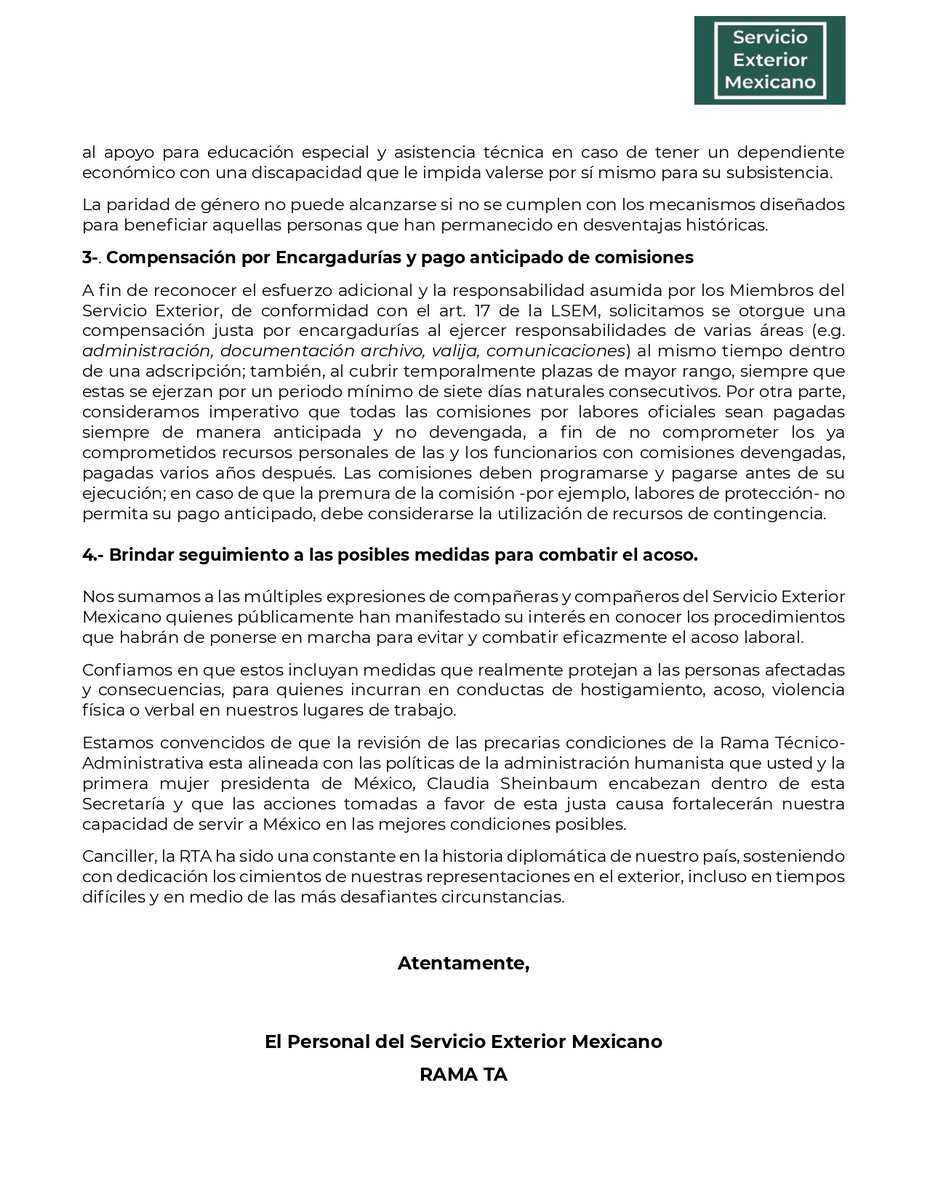 Servicio Exterior Mexicano

al apoyo para educación especial y asistencia técnica en caso de tener un dependiente económico con una discapacidad que le impida valerse por sí mismo para su subsistencia.

La paridad de género no puede alcanzarse si no se cumplen con los mecanismos diseñados para beneficiar aquellas personas que han permanecido en desventajas históricas.

3-. Compensación por Encargadurías y pago anticipado de comisiones

A fin de reconocer el esfuerzo adicional y la responsabilidad asumida por los Miembros del Servicio Exterior, de conformidad con el art. 17 de la LSEM, solicitamos se otorgue una compensación justa por encargadurías al ejercer responsabilidades de varias áreas (e.g. administración, documentación archivo, valija, comunicaciones) al mismo tiempo dentro de una adscripción; también, al cubrir temporalmente plazas de mayor rango, siempre que estas se ejerzan por un periodo mínimo de siete días naturales consecutivos. Por otra parte, consideramos imperativo que todas las comisiones por labores oficiales sean pagadas siempre de manera anticipada y no devengada, a fin de no comprometer los ya comprometidos recursos personales de las y los funcionarios con comisiones devengadas, pagadas varios años después. Las comisiones deben programarse y pagarse antes de su ejecución; en caso de que la premura de la comisión -por ejemplo, labores de protección- no permita su pago anticipado, debe considerarse la utilización de recursos de contingencia.

4.- Brindar seguimiento a las posibles medidas para combatir el acoso.

Nos sumamos a las múltiples expresiones de compañeras y compañeros del Servicio Exterior Mexicano quienes públicamente han manifestado su interés en conocer los procedimientos que habrán de ponerse en marcha para evitar y combatir eficazmente el acoso laboral.

Confiamos en que estos incluyan medidas que realmente protejan a las personas afectadas y consecuencias, para quienes incurran en conductas de hostigamiento, acoso, violencia física o verbal en nuestros lugares de trabajo.

Estamos convencidos de que la revisión de las precarias condiciones de la Rama Técnico-Administrativa esta alineada con las políticas de la administración humanista que usted y la primera mujer presidenta de México, Claudia Sheinbaum encabezan dentro de esta Secretaría y que las acciones tomadas a favor de esta justa causa fortalecerán nuestra capacidad de servir a México en las mejores condiciones posibles.

Canciller, la RTA ha sido una constante en la historia diplomática de nuestro país, sosteniendo con dedicación los cimientos de nuestras representaciones en el exterior, incluso en tiempos difíciles y en medio de las más desafiantes circunstancias.

Atentamente,

El Personal del Servicio Exterior Mexicano
RAMA TA